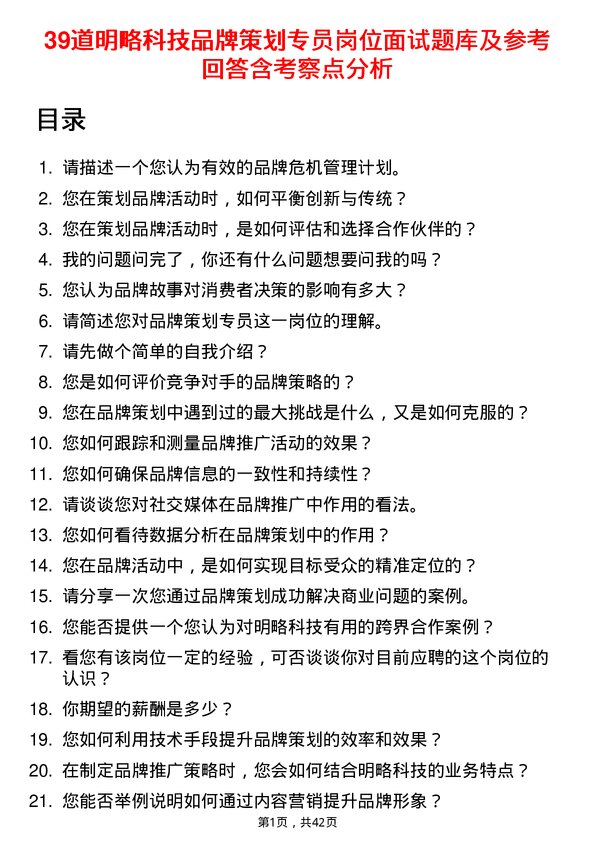 39道明略科技品牌策划专员岗位面试题库及参考回答含考察点分析

目录

1. 请描述一个您认为有效的品牌危机管理计划。
2. 您在策划品牌活动时，如何平衡创新与传统？
3. 您在策划品牌活动时，是如何评估和选择合作伙伴的？
4. 我的问题问完了，你还有什么问题想要问我的吗？
5. 您认为品牌故事对消费者决策的影响有多大？
6. 请简述您对品牌策划专员这一岗位的理解。
7. 请先做个简单的自我介绍？
8. 您是如何评价竞争对手的品牌策略的？
9. 您在品牌策划中遇到过的最大挑战是什么，又是如何克服的？
10. 您如何跟踪和测量品牌推广活动的效果？
11. 您如何确保品牌信息的一致性和持续性？
12. 请谈谈您对社交媒体在品牌推广中作用的看法。
13. 您如何看待数据分析在品牌策划中的作用？
14. 您在品牌活动中，是如何实现目标受众的精准定位的？
15. 请分享一次您通过品牌策划成功解决商业问题的案例。
16. 您能否提供一个您认为对明略科技有用的跨界合作案例？
17. 看您有该岗位一定的经验，可否谈谈你对目前应聘的这个岗位的认识？
18. 你期望的薪酬是多少？
19. 您如何利用技术手段提升品牌策划的效率和效果？
20. 在制定品牌推广策略时，您会如何结合明略科技的业务特点？
21. 您能否举例说明如何通过内容营销提升品牌形象？

第1页，共42页